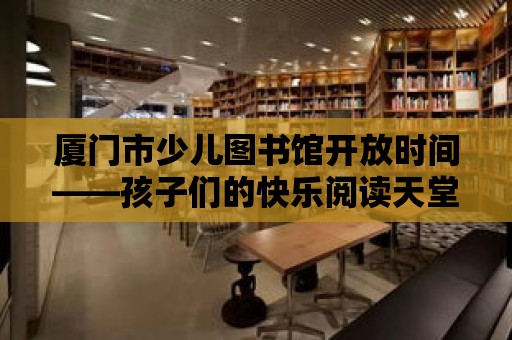 厦门市少儿图书馆开放时间
——孩子们的快乐阅读天堂